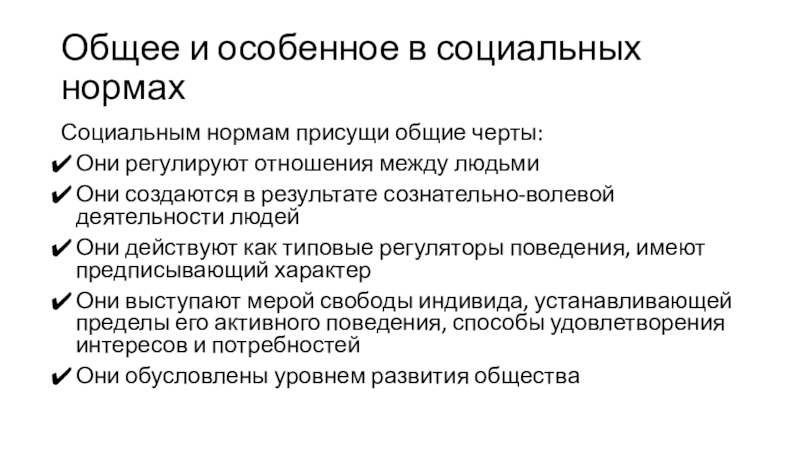 Общее и особенное в социальных нормах

Социальным нормам присущи общие черты:

✔ Они регулируют отношения между людьми

✔ Они создаются в результате сознательно-волевой деятельности людей

✔ Они действуют как типовые регуляторы поведения, имеют предписывающий характер

✔ Они выступают мерой свободы индивида, устанавливающей пределы его активного поведения, способы удовлетворения интересов и потребностей

✔ Они обусловлены уровнем развития общества